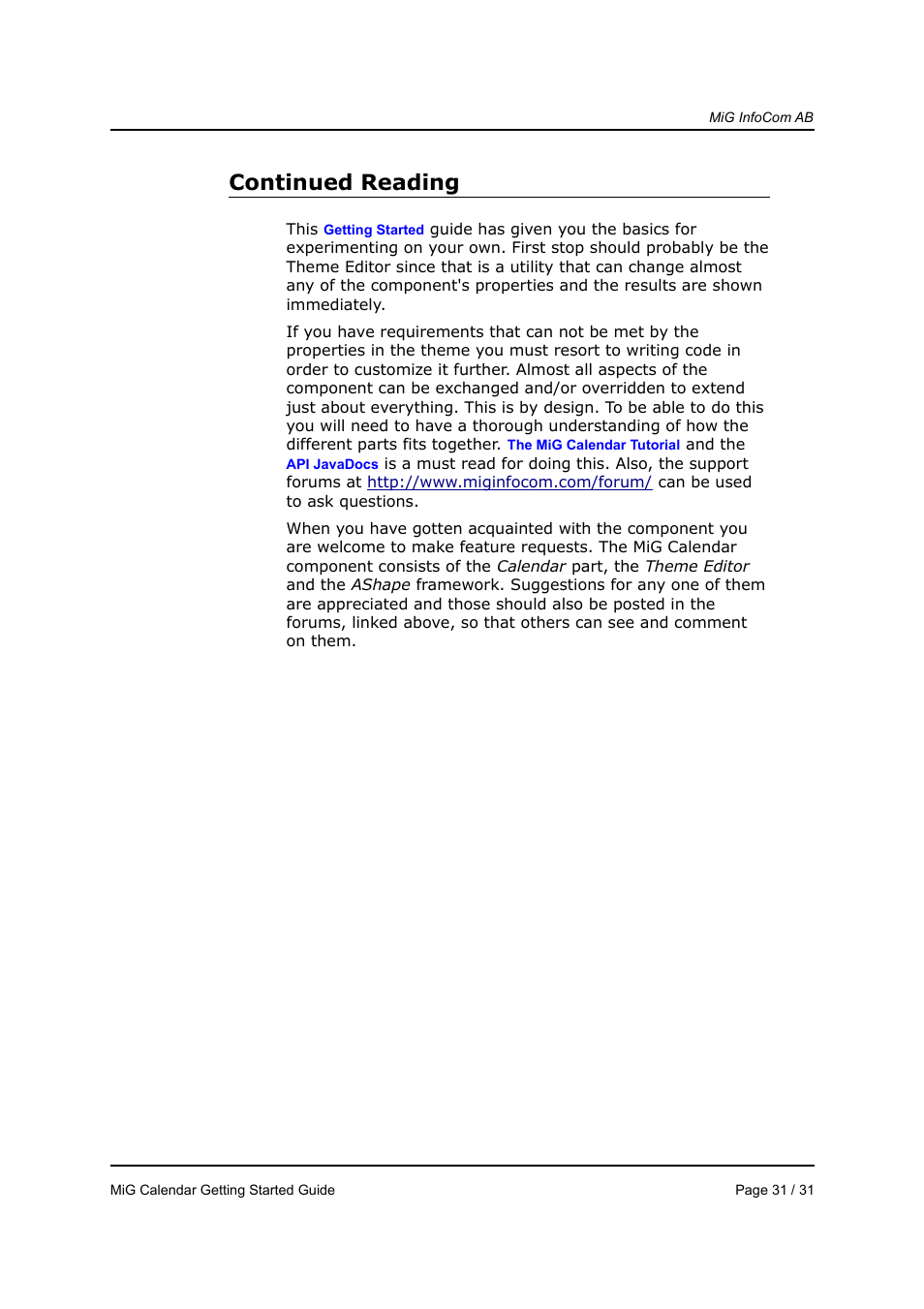 MiG InfoCom AB

Continued Reading

This Getting Started guide has given you the basics for experimenting on your own. First stop should probably be the Theme Editor since that is a utility that can change almost any of the component's properties and the results are shown immediately.

If you have requirements that can not be met by the properties in the theme you must resort to writing code in order to customize it further. Almost all aspects of the component can be exchanged and/or overridden to extend just about everything. This is by design. To be able to do this you will need to have a thorough understanding of how the different parts fits together. The MiG Calendar Tutorial and the API JavaDocs is a must read for doing this. Also, the support forums at http://www.miginfocom.com/forum/ can be used to ask questions.

When you have gotten acquainted with the component you are welcome to make feature requests. The MiG Calendar component consists of the Calendar part, the Theme Editor and the AShape framework. Suggestions for any one of them are appreciated and those should also be posted in the forums, linked above, so that others can see and comment on them.

MiG Calendar Getting Started Guide

Page 31 / 31